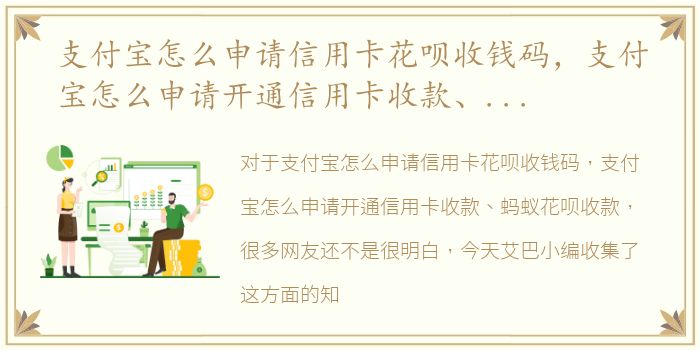 支付宝怎么申请信用卡花呗收钱码，支付宝怎么申请开通信用卡收款、...

对于支付宝怎么申请信用卡花呗收钱码，支付宝怎么申请开通信用卡收款、蚂蚁花呗收款，很多网友还不是很明白，今天艾巴小编收集了这方面的知